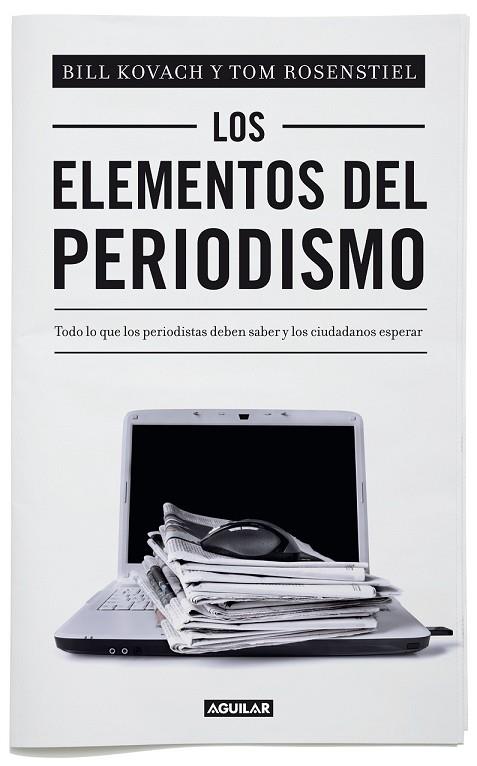 BILL KOVACH Y TOM ROSENSTIEL

LOS ELEMENTOS DEL PERIODISMO

Todo lo que los periodistas deben saber y los ciudadanos esperar

AGUILAR